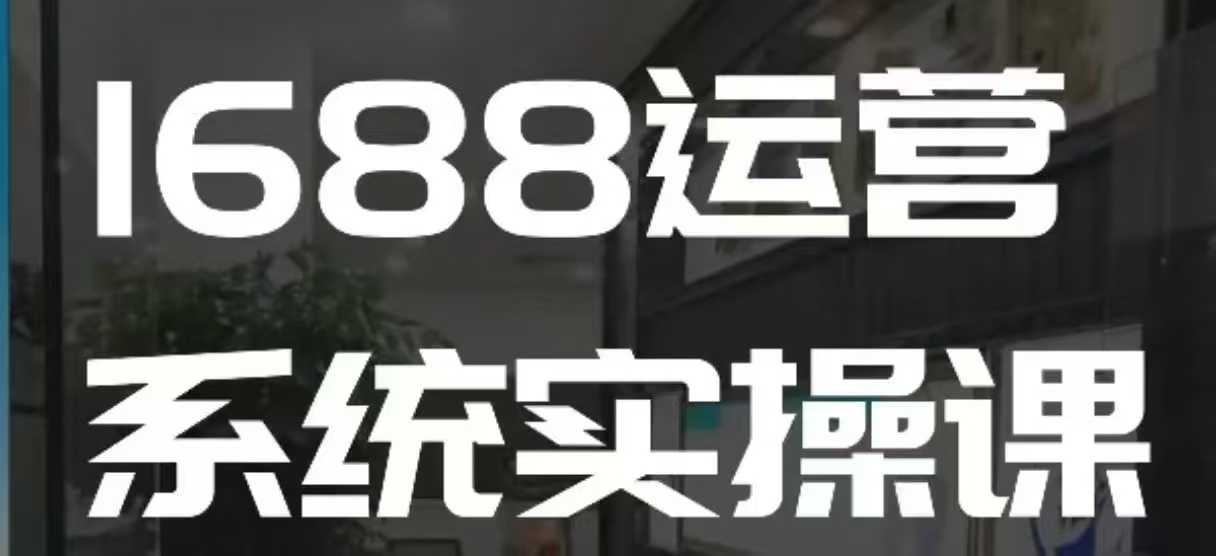 1688运营
系统实操课